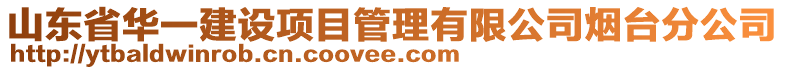 山东省华一建设项目管理有限公司烟台分公司
http://ytbaldwinrob.cn.coovee.com